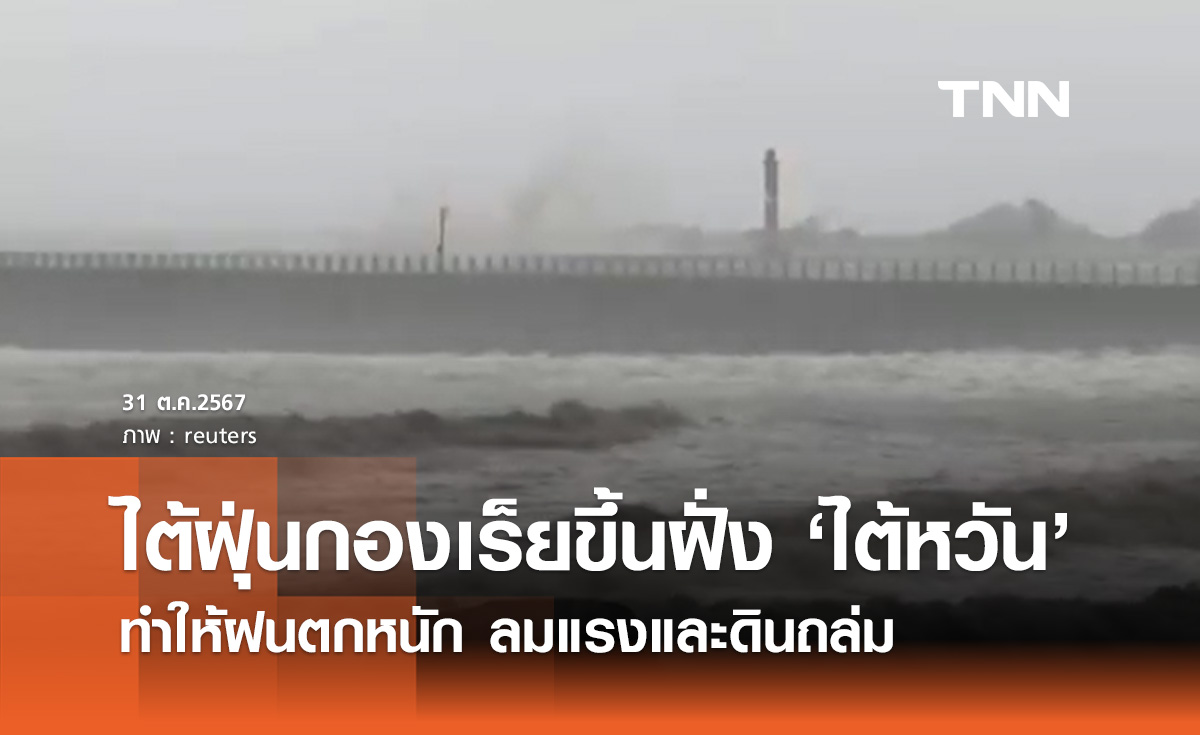 TNN

31 ต.ค.2567
ภาพ : reuters

ไต้ฝุ่นกองเร็ยขึ้นฝั่ง ‘ไต้หวัน’
ทำให้ฝนตกหนัก ลมแรงและดินถล่ม